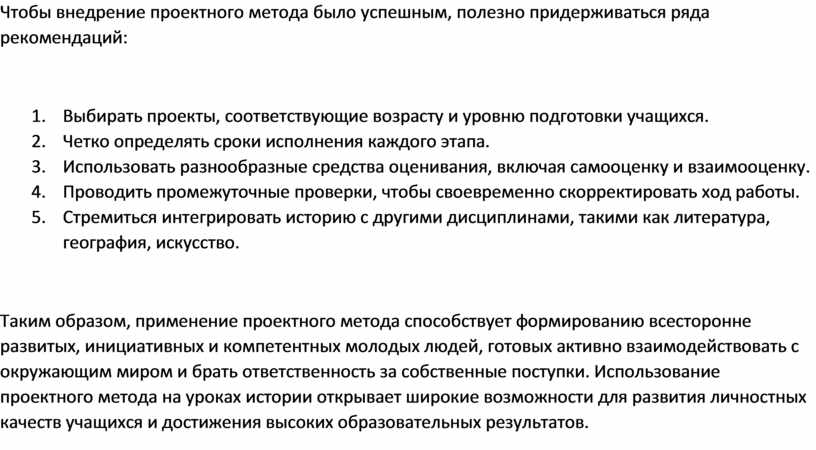 Чтобы внедрение проектного метода было успешным, полезно придерживаться ряда рекомендаций:

1. Выбирать проекты, соответствующие возрасту и уровню подготовки учащихся.
2. Четко определять сроки исполнения каждого этапа.
3. Использовать разнообразные средства оценивания, включая самооценку и взаимооценку.
4. Проводить промежуточные проверки, чтобы своевременно скорректировать ход работы.
5. Стремиться интегрировать историю с другими дисциплинами, такими как литература, география, искусство.

Таким образом, применение проектного метода способствует формированию всесторонне развитых, инициативных и компетентных молодых людей, готовых активно взаимодействовать с окружающим миром и брать ответственность за собственные поступки. Использование проектного метода на уроках истории открывает широкие возможности для развития личностных качеств учащихся и достижения высоких образовательных результатов.